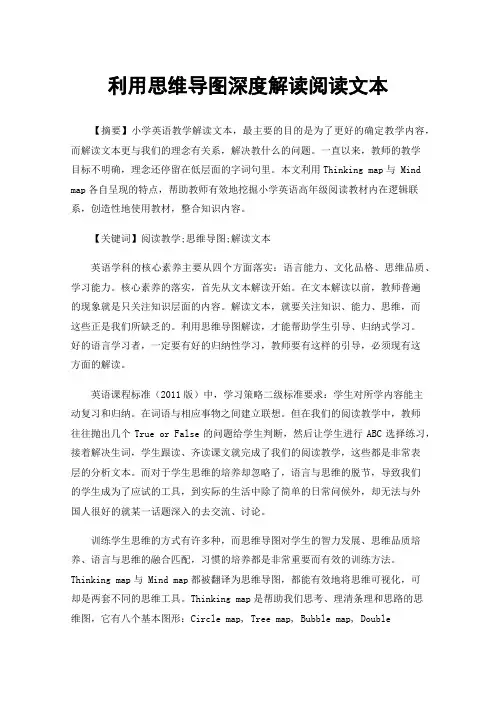 利用思维导图深度解读阅读文本

【摘要】小学英语教学解读文本，最主要的目的是为了更好的确定教学内容，而解读文本更与我们的理念有关系，解决教什么的问题。一直以来，教师的教学目标不明确，理念还停留在低层面的字词句里。本文利用 Thinking map 与 Mind map 各自呈现的特点，帮助教师有效地挖掘小学英语高年级阅读教材内在逻辑联系，创造性地使用教材，整合知识内容。

【关键词】阅读教学;思维导图;解读文本

英语学科的核心素养主要从四个方面落实：语言能力、文化品格、思维品质、学习能力。核心素养的落实，首先从文本解读开始。在文本解读以前，教师普遍的现象就是只关注知识层面的内容。解读文本，就要关注知识、能力、思维，而这些正是我们所缺乏的。利用思维导图解读，才能帮助学生引导、归纳式学习。好的语言学习者，一定要有好的归纳性学习，教师要有这样的引导，必须现有这方面的解读。

英语课程标准（2011 版）中，学习策略二级标准要求：学生对所学内容能主动复习和归纳。在词语与相应事物之间建立联想。但在我们的阅读教学中，教师往往抛出几个 True or False 的问题给学生判断，然后让学生进行 ABC 选择练习，接着解决生词，学生跟读、齐读课文就完成了我们的阅读教学，这些都是非常表层的分析文本。而对于学生思维的培养却忽略了，语言与思维的脱节，导致我们的学生成为了应试的工具，到实际的生活中除了简单的日常问候外，却无法与外国人很好的就某一话题深入的去交流、讨论。

训练学生思维的方式有许多种，而思维导图对学生的智力发展、思维品质培养、语言与思维的融合匹配，习惯的培养都是非常重要而有效的训练方法。Thinking map 与 Mind map 都被翻译为思维导图，都能有效地将思维可视化，可却是两套不同的思维工具。Thinking map 是帮助我们思考、理清条理和思路的思维图，它有八个基本图形：Circle map, Tree map, Bubble map, Double